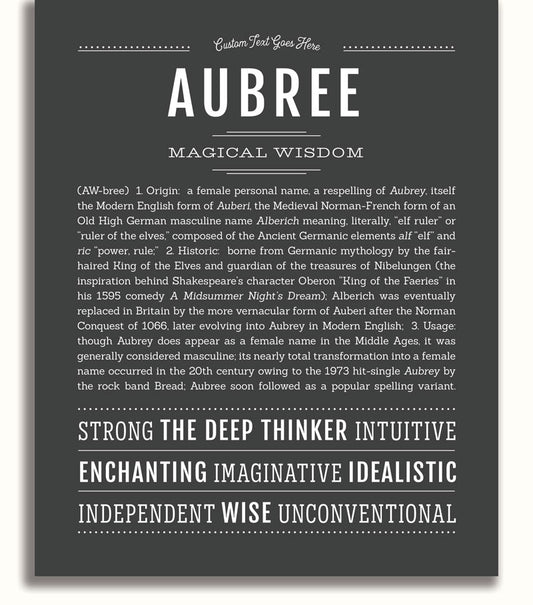 Custom Text Goes Here

AUBREE

MAGICAL WISDOM

(AW-bree) 1. Origin: a female personal name, a respelling of Aubrey, itself the Modern English form of Auberi, the Medieval Norman-French form of an Old High German masculine name Alberich meaning, literally, "elf ruler" or "ruler of the elves," composed of the Ancient Germanic elements alf "elf" and ric "power, rule;" 2. Historic: borne from Germanic mythology by the fair-haired King of the Elves and guardian of the treasures of Nibelungen (the inspiration behind Shakespeare's character Oberon "King of the Faeries" in his 1595 comedy A Midsummer Night's Dream); Alberich was eventually replaced in Britain by the more vernacular form of Auberi after the Norman Conquest of 1066, later evolving into Aubrey in Modern English; 3. Usage: though Aubrey does appear as a female name in the Middle Ages, it was generally considered masculine; its nearly total transformation into a female name occurred in the 20th century owing to the 1973 hit-single Aubrey by the rock band Bread; Aubree soon followed as a popular spelling variant.

STRONG THE DEEP THINKER INTUITIVE

ENCHANTING IMAGINATIVE IDEALISTIC

INDEPENDENT WISE UNCONVENTIONAL